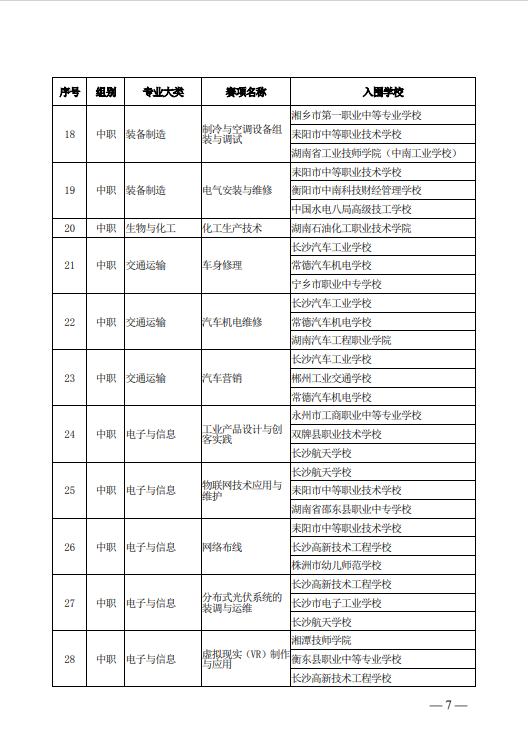 | 序号 | 组别 | 专业大类 | 赛项名称 | 入围学校 |
|---|---|---|---|---|
| 18 | 中职 | 装备制造 | 制冷与空调设备组装与调试 | 湘乡市第一职业中等专业学校 |
| | | | | 耒阳市中等职业技术学校 |
| | | | | 湖南省工业技师学院（中南工业学校） |
| 19 | 中职 | 装备制造 | 电气安装与维修 | 耒阳市中等职业技术学校 |
| | | | | 衡阳市中南科技财经管理学校 |
| | | | | 中国水电八局高级技工学校 |
| 20 | 中职 | 生物与化工 | 化工生产技术 | 湖南石油化工职业技术学院 |
| 21 | 中职 | 交通运输 | 车身修理 | 长沙汽车工业学校 |
| | | | | 常德汽车机电学校 |
| | | | | 宁乡市职业中专学校 |
| 22 | 中职 | 交通运输 | 汽车机电维修 | 长沙汽车工业学校 |
| | | | | 常德汽车机电学校 |
| | | | | 湖南汽车工程职业学院 |
| 23 | 中职 | 交通运输 | 汽车营销 | 长沙汽车工业学校 |
| | | | | 郴州工业交通学校 |
| | | | | 常德汽车机电学校 |
| 24 | 中职 | 电子与信息 | 工业产品设计与创客实践 | 永州市工商职业中等专业学校 |
| | | | | 双牌县职业技术学校 |
| | | | | 长沙航天学校 |
| 25 | 中职 | 电子与信息 | 物联网技术应用与维护 | 长沙航天学校 |
| | | | | 耒阳市中等职业技术学校 |
| | | | | 湖南省邵东县职业中专学校 |
| 26 | 中职 | 电子与信息 | 网络布线 | 耒阳市中等职业技术学校 |
| | | | | 长沙高新技术工程学校 |
| | | | | 株洲市幼儿师范学校 |
| 27 | 中职 | 电子与信息 | 分布式光伏系统的装调与运维 | 长沙高新技术工程学校 |
| | | | | 长沙市电子工业学校 |
| | | | | 长沙航天学校 |
| 28 | 中职 | 电子与信息 | 虚拟现实（VR）制作与应用 | 湘潭技师学院 |
| | | | | 衡东县职业中等专业学校 |
| | | | | 长沙高新技术工程学校 |

— 7 —